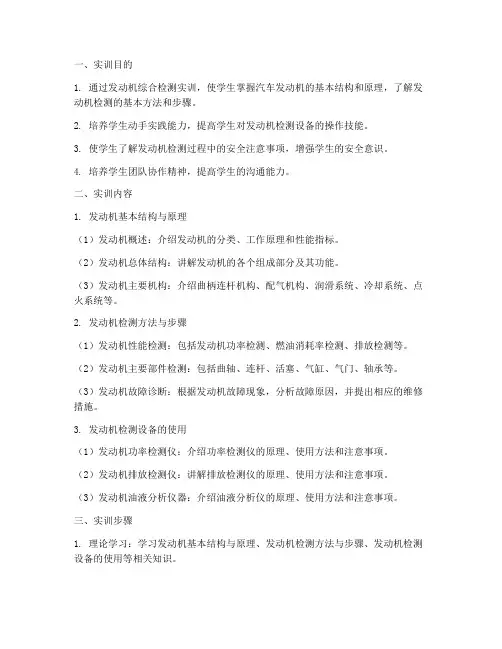 一、实训目的

1. 通过发动机综合检测实训，使学生掌握汽车发动机的基本结构和原理，了解发动机检测的基本方法和步骤。

2. 培养学生动手实践能力，提高学生对发动机检测设备的操作技能。

3. 使学生了解发动机检测过程中的安全注意事项，增强学生的安全意识。

4. 培养学生团队协作精神，提高学生的沟通能力。

二、实训内容

1. 发动机基本结构与原理

（1）发动机概述：介绍发动机的分类、工作原理和性能指标。

（2）发动机总体结构：讲解发动机的各个组成部分及其功能。

（3）发动机主要机构：介绍曲柄连杆机构、配气机构、润滑系统、冷却系统、点火系统等。

2. 发动机检测方法与步骤

（1）发动机性能检测：包括发动机功率检测、燃油消耗率检测、排放检测等。

（2）发动机主要部件检测：包括曲轴、连杆、活塞、气缸、气门、轴承等。

（3）发动机故障诊断：根据发动机故障现象，分析故障原因，并提出相应的维修措施。

3. 发动机检测设备的使用

（1）发动机功率检测仪：介绍功率检测仪的原理、使用方法和注意事项。

（2）发动机排放检测仪：讲解排放检测仪的原理、使用方法和注意事项。

（3）发动机油液分析仪器：介绍油液分析仪的原理、使用方法和注意事项。

三、实训步骤

1. 理论学习：学习发动机基本结构与原理、发动机检测方法与步骤、发动机检测设备的使用等相关知识。